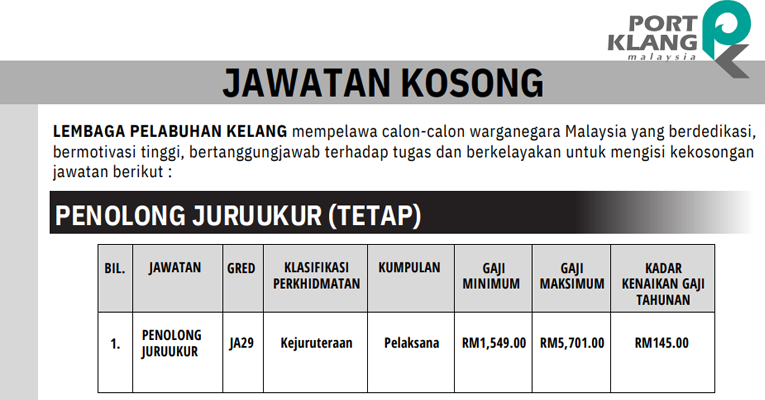 PORT KLANG malaysia

JAWATAN KOSONG

LEMBAGA PELABUHAN KELANG mempelawa calon-calon warganegara Malaysia yang berdedikasi, bermotivasi tinggi, bertanggungjawab terhadap tugas dan berkelayakan untuk mengisi kekosongan jawatan berikut :

PENOLONG JURUUKUR (TETAP)

| BIL. | JAWATAN | GRED | KLASIFIKASI PERKHIDMATAN | KUMPULAN | GAJI MINIMUM | GAJI MAKSIMUM | KADAR KENAIKAN GAJI TAHUNAN |
|---|---|---|---|---|---|---|---|
| 1. | PENOLONG JURUUKUR | JA29 | Kejuruteraan | Pelaksana | RM1,549.00 | RM5,701.00 | RM145.00 |